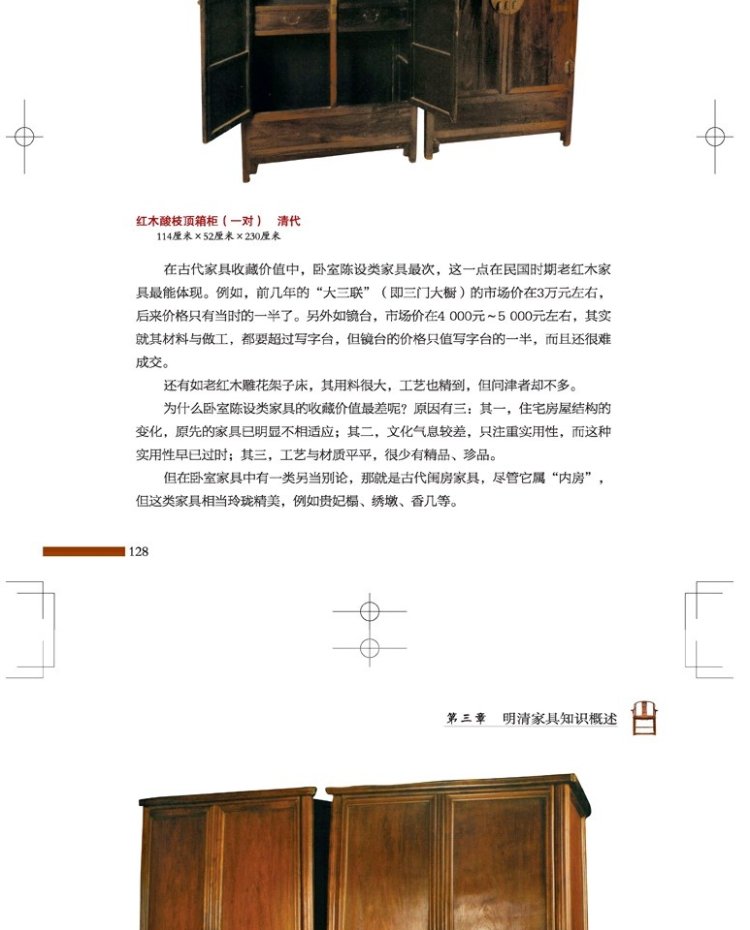 红木酸枝顶箱柜（一对）　清代
114厘米×52厘米×230厘米

在古代家具收藏价值中，卧室陈设类家具最次，这一点在民国时期老红木家具最能体现。例如，前几年的“大三联”（即三门大橱）的市场价在3万元左右，后来价格只有当时的一半了。另外如镜台，市场价在4 000元~5 000元左右，其实就其材料与做工，都要超过写字台，但镜台的价格只值写字台的一半，而且还很难成交。

还有如老红木雕花架子床，其用料很大，工艺也精到，但问津者却不多。

为什么卧室陈设类家具的收藏价值最差呢？原因有三：其一，住宅房屋结构的变化，原先的家具已明显不相适应；其二，文化气息较差，只注重实用性，而这种实用性早已过时；其三，工艺与材质平平，很少有精品、珍品。

但在卧室家具中有一类另当别论，那就是古代闺房家具，尽管它属“内房”，但这类家具相当玲珑精美，例如贵妃榻、绣墩、香几等。

128

第三章　明清家具知识概述